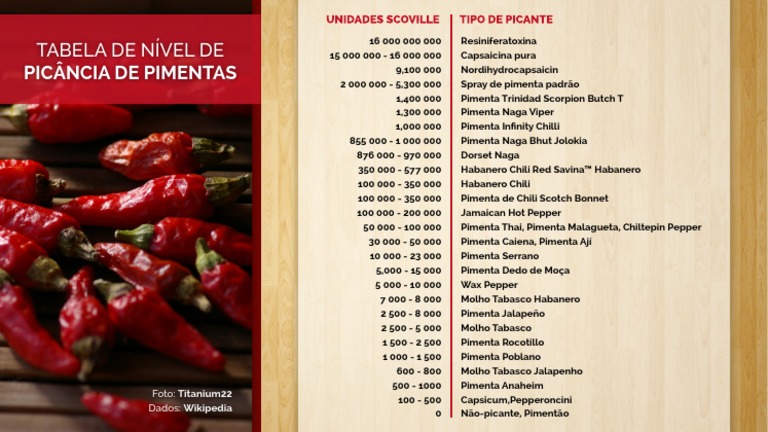 TABELA DE NÍVEL DE
PICÂNCIA DE PIMENTAS

Foto: Titanium22
Dados: Wikipedia

| UNIDADES SCOVILLE | TIPO DE PICANTE |
|---|---|
| 16 000 000 000 | Resiniferatoxina |
| 15 000 000 - 16 000 000 | Capsaicina pura |
| 9,100 000 | Nordihydrocapsaicin |
| 2 000 000 - 5,300 000 | Spray de pimenta padrão |
| 1,400 000 | Pimenta Trinidad Scorpion Butch T |
| 1,300 000 | Pimenta Naga Viper |
| 1,000 000 | Pimenta Infinity Chilli |
| 855 000 - 1 000 000 | Pimenta Naga Bhut Jolokia |
| 876 000 - 970 000 | Dorset Naga |
| 350 000 - 577 000 | Habanero Chili Red Savina™ Habanero |
| 100 000 - 350 000 | Habanero Chili |
| 100 000 - 350 000 | Pimenta de Chili Scotch Bonnet |
| 100 000 - 200 000 | Jamaican Hot Pepper |
| 50 000 - 100 000 | Pimenta Thai, Pimenta Malagueta, Chiltepin Pepper |
| 30 000 - 50 000 | Pimenta Caiena, Pimenta Aji |
| 10 000 - 23 000 | Pimenta Serrano |
| 5,000 - 15 000 | Pimenta Dedo de Moça |
| 5 000 - 10 000 | Wax Pepper |
| 7 000 - 8 000 | Molho Tabasco Habanero |
| 2 500 - 8 000 | Pimenta Jalapeño |
| 2 500 - 5 000 | Molho Tabasco |
| 1 500 - 2 500 | Pimenta Rocotillo |
| 1 000 - 1 500 | Pimenta Poblano |
| 600 - 800 | Molho Tabasco Jalapenho |
| 500 - 1000 | Pimenta Anaheim |
| 100 - 500 | Capsicum,Pepperoncini |
| 0 | Não-picante, Pimentão |